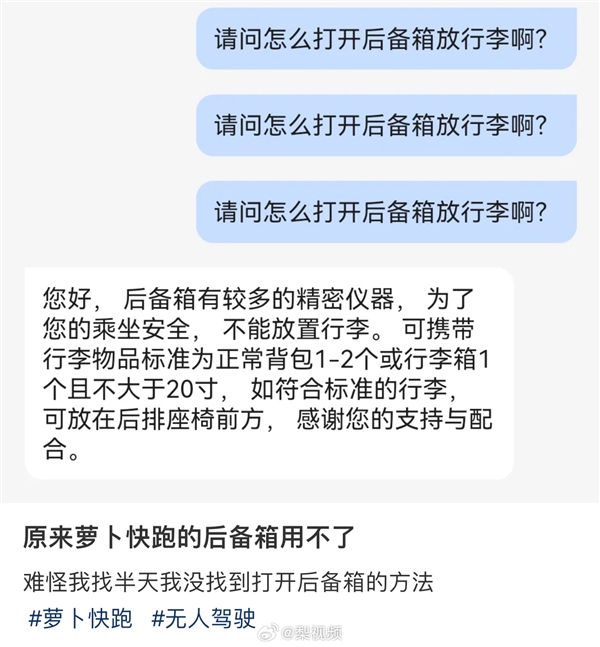 请问怎么打开后备箱放行李啊?

请问怎么打开后备箱放行李啊?

请问怎么打开后备箱放行李啊?

您好，后备箱有较多的精密仪器，为了您的乘坐安全，不能放置行李。可携带行李物品标准为正常背包1-2个或行李箱1个且不大于20寸，如符合标准的行李，可放在后排座椅前方，感谢您的支持与配合。

原来萝卜快跑的后备箱用不了

难怪我找半天我没找到打开后备箱的方法

#萝卜快跑 #无人驾驶

@梨视频